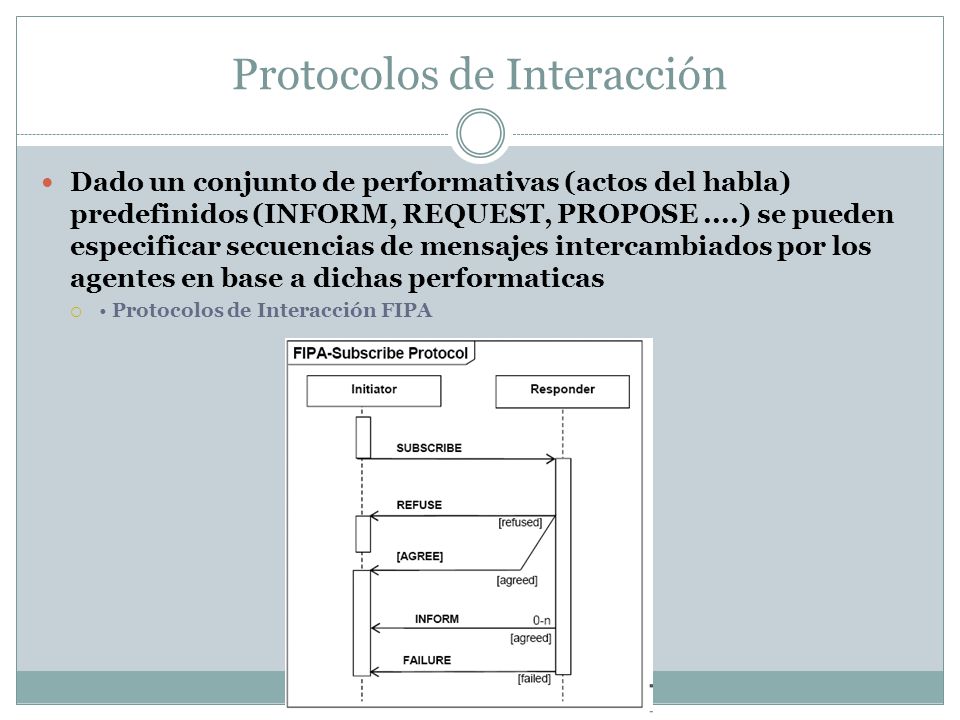 Protocolos de Interacción

Dado un conjunto de performativas (actos del habla) predefinidos (INFORM, REQUEST, PROPOSE ….) se pueden especificar secuencias de mensajes intercambiados por los agentes en base a dichas performaticas

• Protocolos de Interacción FIPA

FIPA-Subscribe Protocol

Initiator

Responder

SUBSCRIBE

REFUSE

[refused]

[AGREE]

[agreed]

INFORM

0-n

[agreed]

FAILURE

[failed]